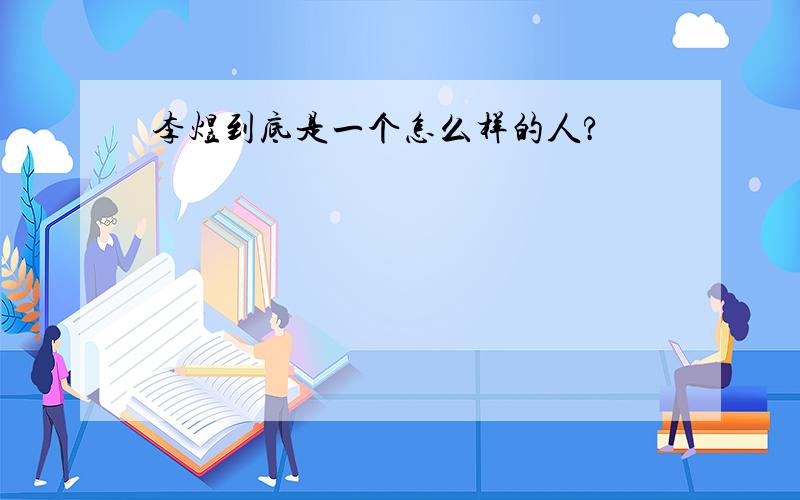 李煜到底是一个怎么样的人?